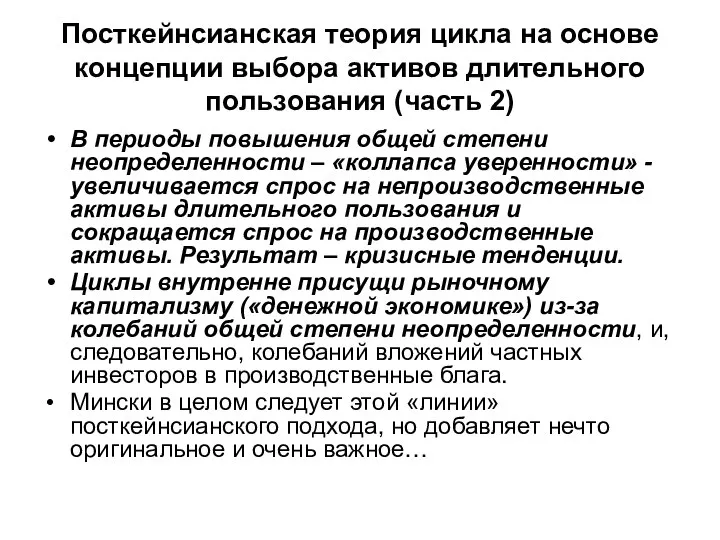 Посткейнсианская теория цикла на основе концепции выбора активов длительного пользования (часть 2)

• В периоды повышения общей степени неопределенности – «коллапса уверенности» - увеличивается спрос на непроизводственные активы длительного пользования и сокращается спрос на производственные активы. Результат – кризисные тенденции.

• Циклы внутренне присущи рыночному капитализму («денежной экономике») из-за колебаний общей степени неопределенности, и, следовательно, колебаний вложений частных инвесторов в производственные блага.

• Мински в целом следует этой «линии» посткейнсианского подхода, но добавляет нечто оригинальное и очень важное…